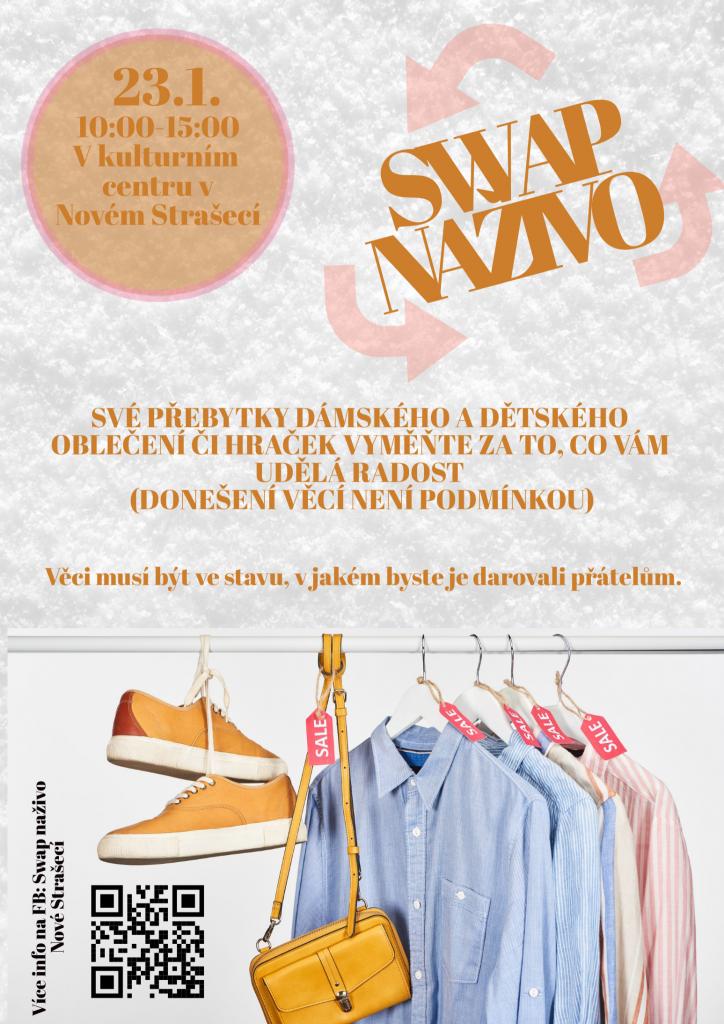 23.1.
10:00-15:00
V kulturním centru v Novém Strašecí

SWAP NAŽIVO

SVÉ PŘEBYTKY DÁMSKÉHO A DĚTSKÉHO OBLEČENÍ ČI HRAČEK VYMĚŇTE ZA TO, CO VÁM UDĚLÁ RADOST
(DONEŠENÍ VĚCÍ NENÍ PODMÍNKOU)

Věci musí být ve stavu, v jakém byste je darovali přátelům.

SALE
SALE
SALE
SALE
SALE

Více info na FB: Swap naživo
Nové Strašecí